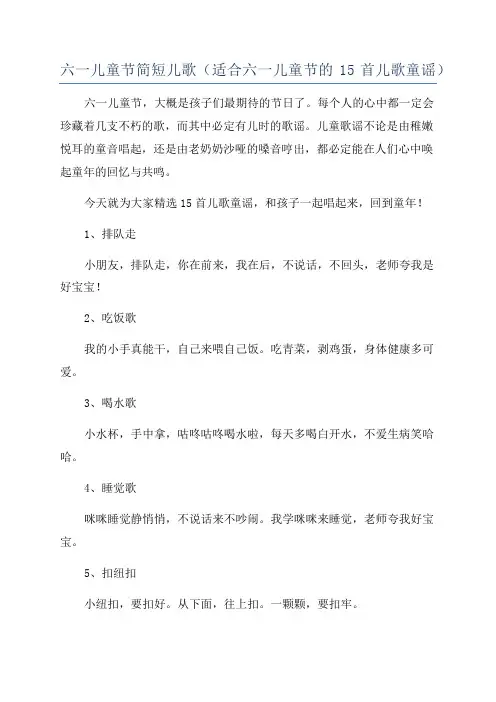 六一儿童节简短儿歌（适合六一儿童节的 15 首儿歌童谣）

六一儿童节，大概是孩子们最期待的节日了。每个人的心中都一定会珍藏着几支不朽的歌，而其中必定有儿时的歌谣。儿童歌谣不论是由稚嫩悦耳的童音唱起，还是由老奶奶沙哑的嗓音哼出，都必定能在人们心中唤起童年的回忆与共鸣。

今天就为大家精选 15 首儿歌童谣，和孩子一起唱起来，回到童年！

1、排队走

小朋友，排队走，你在前来，我在后，不说话，不回头，老师夸我是好宝宝！

2、吃饭歌

我的小手真能干，自己来喂自己饭。吃青菜，剥鸡蛋，身体健康多可爱。

3、喝水歌

小水杯，手中拿，咕咚咕咚喝水啦，每天多喝白开水，不爱生病笑哈哈。

4、睡觉歌

咪咪睡觉静悄悄，不说话来不吵闹。我学咪咪来睡觉，老师夸我好宝宝。

5、扣纽扣

小纽扣，要扣好。从下面，往上扣。一颗颗，要扣牢。